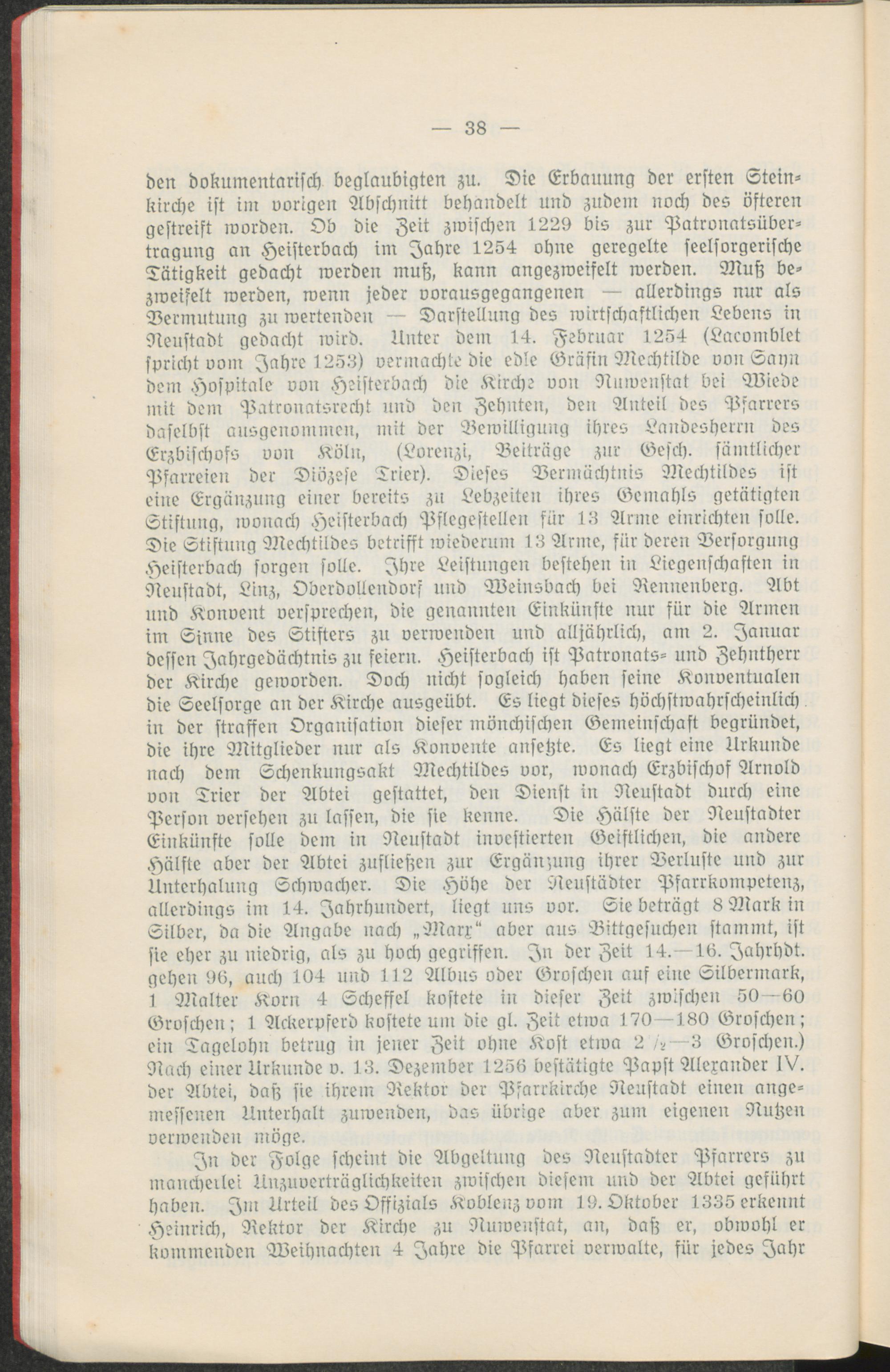 — 38 —

den dokumentarisch beglaubigten zu. Die Erbauung der ersten Steinkirche ist im vorigen Abschnitt behandelt und zudem noch des öfteren gestreift worden. Ob die Zeit zwischen 1229 bis zur Patronatsübertragung an Heisterbach im Jahre 1254 ohne geregelte seelsorgerische Tätigkeit gedacht werden muß, kann angezweifelt werden. Muß bezweifelt werden, wenn jeder vorausgegangenen — allerdings nur als Vermutung zu wertenden — Darstellung des wirtschaftlichen Lebens in Neustadt gedacht wird. Unter dem 14. Februar 1254 (Lacomblet spricht vom Jahre 1253) vermachte die edle Gräfin Mechtilde von Sayn dem Hospitale von Heisterbach die Kirche von Nuwenstat bei Wiede mit dem Patronatsrecht und den Zehnten, den Anteil des Pfarrers daselbst ausgenommen, mit der Bewilligung ihres Landesherrn des Erzbischofs von Köln, (Lorenzi, Beiträge zur Gesch. sämtlicher Pfarreien der Diözese Trier). Dieses Vermächtnis Mechtildes ist eine Ergänzung einer bereits zu Lebzeiten ihres Gemahls getätigten Stiftung, wonach Heisterbach Pflegestellen für 13 Arme einrichten solle. Die Stiftung Mechtildes betrifft wiederum 13 Arme, für deren Versorgung Heisterbach sorgen solle. Ihre Leistungen bestehen in Liegenschaften in Neustadt, Linz, Oberdollendorf und Weinsbach bei Rennenberg. Abt und Konvent versprechen, die genannten Einkünfte nur für die Armen im Sinne des Stifters zu verwenden und alljährlich, am 2. Januar dessen Jahrgedächtnis zu feiern. Heisterbach ist Patronats- und Zehntherr der Kirche geworden. Doch nicht sogleich haben seine Konventualen die Seelsorge an der Kirche ausgeübt. Es liegt dieses höchstwahrscheinlich in der straffen Organisation dieser mönchischen Gemeinschaft begründet, die ihre Mitglieder nur als Konvente ansetzte. Es liegt eine Urkunde nach dem Schenkungsakt Mechtildes vor, wonach Erzbischof Arnold von Trier der Abtei gestattet, den Dienst in Neustadt durch eine Person versehen zu lassen, die sie kenne. Die Hälfte der Neustadter Einkünfte solle dem in Neustadt investierten Geistlichen, die andere Hälfte aber der Abtei zufließen zur Ergänzung ihrer Verluste und zur Unterhaltung Schwacher. Die Höhe der Neustädter Pfarrkompetenz, allerdings im 14. Jahrhundert, liegt uns vor. Sie beträgt 8 Mark in Silber, da die Angabe nach „Marx“ aber aus Bittgesuchen stammt, ist sie eher zu niedrig, als zu hoch gegriffen. In der Zeit 14.—16. Jahrhdt. gehen 96, auch 104 und 112 Albus oder Groschen auf eine Silbermark, 1 Malter Korn 4 Scheffel kostete in dieser Zeit zwischen 50—60 Groschen; 1 Ackerpferd kostete um die gl. Zeit etwa 170—180 Groschen; ein Tagelohn betrug in jener Zeit ohne Kost etwa 2 ½—3 Groschen.) Nach einer Urkunde v. 13. Dezember 1256 bestätigte Papst Alexander IV. der Abtei, daß sie ihrem Rektor der Pfarrkirche Neustadt einen angemessenen Unterhalt zuwenden, das übrige aber zum eigenen Nutzen verwenden möge.

In der Folge scheint die Abgeltung des Neustadter Pfarrers zu mancherlei Unzuverträglichkeiten zwischen diesem und der Abtei geführt haben. Im Urteil des Offizials Koblenz vom 19. Oktober 1335 erkennt Heinrich, Rektor der Kirche zu Nuwenstat, an, daß er, obwohl er kommenden Weihnachten 4 Jahre die Pfarrei verwalte, für jedes Jahr